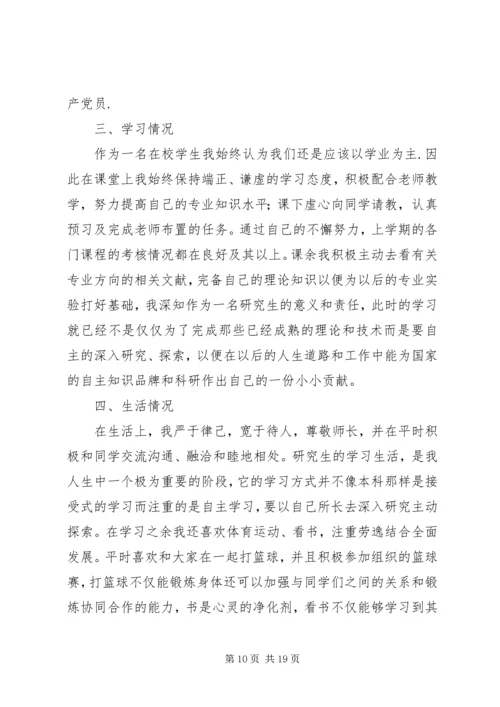 产党员.

三、学习情况

作为一名在校学生我始终认为我们还是应该以学业为主.因此在课堂上我始终保持端正、谦虚的学习态度，积极配合老师教学，努力提高自己的专业知识水平;课下虚心向同学请教，认真预习及完成老师布置的任务。通过自己的不懈努力，上学期的各门课程的考核情况都在良好及其以上。课余我积极主动去看有关专业方向的相关文献，完备自己的理论知识以便为以后的专业实验打好基础，我深知作为一名研究生的意义和责任，此时的学习就已经不是仅仅为了完成那些已经成熟的理论和技术而是要自主的深入研究、探索，以便在以后的人生道路和工作中能为国家的自主知识品牌和科研作出自己的一份小小贡献。

四、生活情况

在生活上，我严于律己，宽于待人，尊敬师长，并在平时积极和同学交流沟通、融洽和睦地相处。研究生的学习生活，是我人生中一个极为重要的阶段，它的学习方式并不像本科那样是接受式的学习而注重的是自主学习，要以自己所长去深入研究主动探索。在学习之余我还喜欢体育运动、看书，注重劳逸结合全面发展。平时喜欢和大家在一起打篮球，并且积极参加组织的篮球赛，打篮球不仅能锻炼身体还可以加强与同学们之间的关系和锻炼协同合作的能力，书是心灵的净化剂，看书不仅能够学习到其

第 10 页 共 19 页